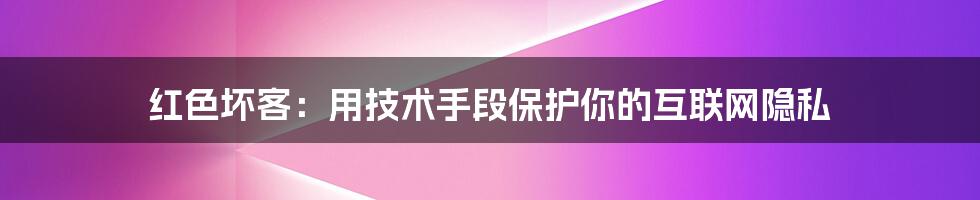 红色坏客：用技术手段保护你的互联网隐私